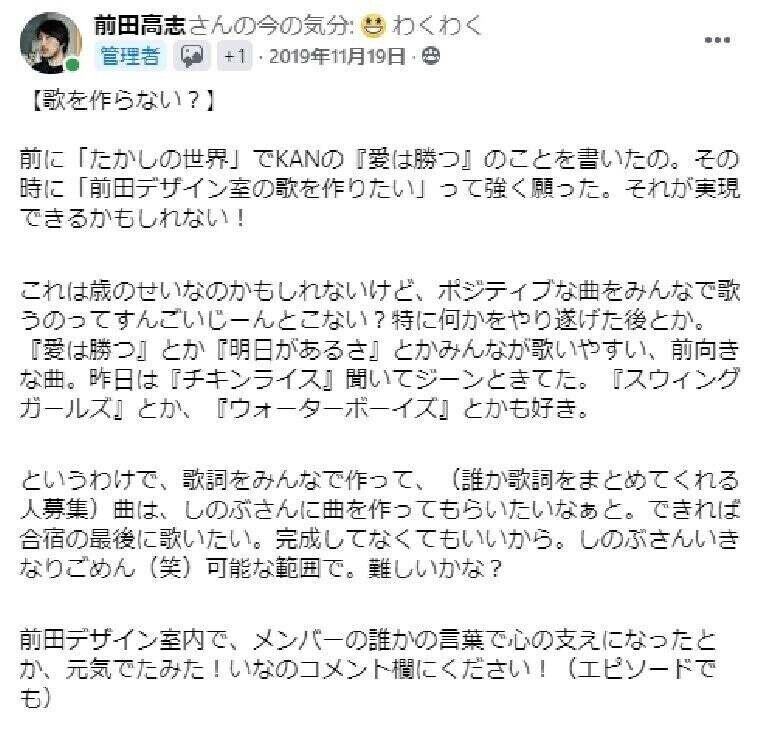 前田高志さんの今の気分: わくわく
管理者 +1 · 2019年11月19日 ·

【歌を作らない？】

前に「たかしの世界」でKANの『愛は勝つ』のことを書いたの。その時に「前田デザイン室の歌を作りたい」って強く願った。それが実現できるかもしれない！

これは歳のせいなのかもしれないけど、ポジティブな曲をみんなで歌うのってすんごいじーんとこない？特に何かをやり遂げた後とか。『愛は勝つ』とか『明日があるさ』とかみんなが歌いやすい、前向きな曲。昨日は『チキンライス』聞いてジーンときてた。『スウィングガールズ』とか、『ウォーターボーイズ』とかも好き。

というわけで、歌詞をみんなで作って、（誰か歌詞をまとめてくれる人募集）曲は、しのぶさんに曲を作ってもらいたいなぁと。できれば合宿の最後に歌いたい。完成してなくてもいいから。しのぶさんいきなりごめん（笑）可能な範囲で。難しいかな？

前田デザイン室内で、メンバーの誰かの言葉で心の支えになったとか、元気でたみた！いなのコメント欄にください！（エピソードでも）